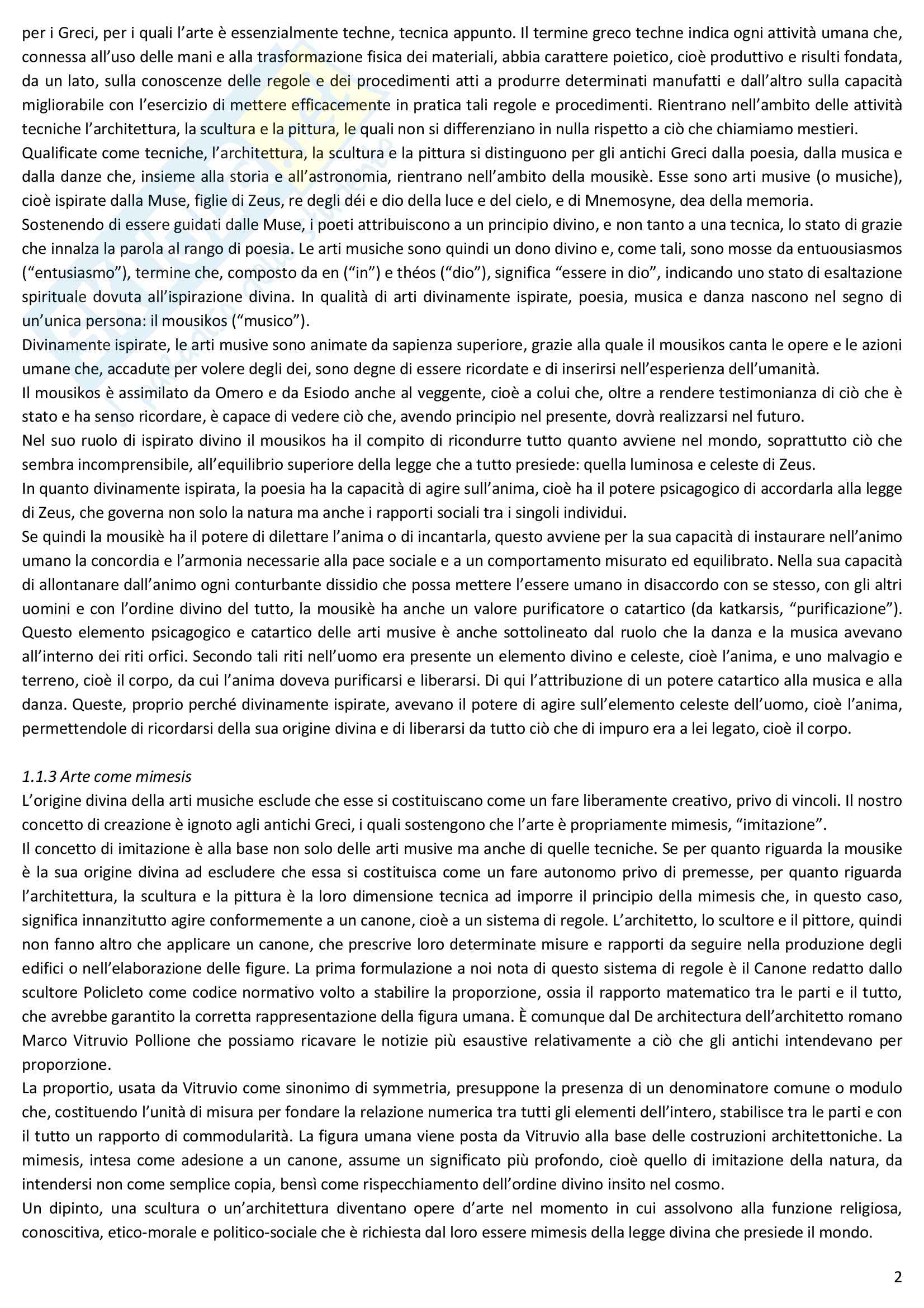 per i Greci, per i quali l'arte è essenzialmente techne, tecnica appunto. Il termine greco techne indica ogni attività umana che, connessa all'uso delle mani e alla trasformazione fisica dei materiali, abbia carattere poietico, cioè produttivo e risulti fondata, da un lato, sulla conoscenze delle regole e dei procedimenti atti a produrre determinati manufatti e dall'altro sulla capacità migliorabile con l'esercizio di mettere efficacemente in pratica tali regole e procedimenti. Rientrano nell'ambito delle attività tecniche l'architettura, la scultura e la pittura, le quali non si differenziano in nulla rispetto a ciò che chiamiamo mestieri.
Qualificate come tecniche, l'architettura, la scultura e la pittura si distinguono per gli antichi Greci dalla poesia, dalla musica e dalla danze che, insieme alla storia e all'astronomia, rientrano nell'ambito della mousikè. Esse sono arti musive (o musiche), cioè ispirate dalla Muse, figlie di Zeus, re degli déi e dio della luce e del cielo, e di Mnemosyne, dea della memoria.
Sostenendo di essere guidati dalle Muse, i poeti attribuiscono a un principio divino, e non tanto a una tecnica, lo stato di grazie che innalza la parola al rango di poesia. Le arti musiche sono quindi un dono divino e, come tali, sono mosse da entuousiasmos ("entusiasmo"), termine che, composto da en ("in") e théos ("dio"), significa "essere in dio", indicando uno stato di esaltazione spirituale dovuta all'ispirazione divina. In qualità di arti divinamente ispirate, poesia, musica e danza nascono nel segno di un'unica persona: il mousikos ("musico").
Divinamente ispirate, le arti musive sono animate da sapienza superiore, grazie alla quale il mousikos canta le opere e le azioni umane che, accadute per volere degli dei, sono degne di essere ricordate e di inserirsi nell'esperienza dell'umanità.
Il mousikos è assimilato da Omero e da Esiodo anche al veggente, cioè a colui che, oltre a rendere testimonianza di ciò che è stato e ha senso ricordare, è capace di vedere ciò che, avendo principio nel presente, dovrà realizzarsi nel futuro.
Nel suo ruolo di ispirato divino il mousikos ha il compito di ricondurre tutto quanto avviene nel mondo, soprattutto ciò che sembra incomprensibile, all'equilibrio superiore della legge che a tutto presiede: quella luminosa e celeste di Zeus.
In quanto divinamente ispirata, la poesia ha la capacità di agire sull'anima, cioè ha il potere psicagogico di accordarla alla legge di Zeus, che governa non solo la natura ma anche i rapporti sociali tra i singoli individui.
Se quindi la mousikè ha il potere di dilettare l'anima o di incantarla, questo avviene per la sua capacità di instaurare nell'animo umano la concordia e l'armonia necessarie alla pace sociale e a un comportamento misurato ed equilibrato. Nella sua capacità di allontanare dall'animo ogni conturbante dissidio che possa mettere l'essere umano in disaccordo con se stesso, con gli altri uomini e con l'ordine divino del tutto, la mousikè ha anche un valore purificatore o catartico (da katkarsis, "purificazione"). Questo elemento psicagogico e catartico delle arti musive è anche sottolineato dal ruolo che la danza e la musica avevano all'interno dei riti orfici. Secondo tali riti nell'uomo era presente un elemento divino e celeste, cioè l'anima, e uno malvagio e terreno, cioè il corpo, da cui l'anima doveva purificarsi e liberarsi. Di qui l'attribuzione di un potere catartico alla musica e alla danza. Queste, proprio perché divinamente ispirate, avevano il potere di agire sull'elemento celeste dell'uomo, cioè l'anima, permettendole di ricordarsi della sua origine divina e di liberarsi da tutto ciò che di impuro era a lei legato, cioè il corpo.

1.1.3 Arte come mimesis
L'origine divina della arti musiche esclude che esse si costituiscano come un fare liberamente creativo, privo di vincoli. Il nostro concetto di creazione è ignoto agli antichi Greci, i quali sostengono che l'arte è propriamente mimesis, "imitazione".
Il concetto di imitazione è alla base non solo delle arti musive ma anche di quelle tecniche. Se per quanto riguarda la mousike è la sua origine divina ad escludere che essa si costituisca come un fare autonomo privo di premesse, per quanto riguarda l'architettura, la scultura e la pittura è la loro dimensione tecnica ad imporre il principio della mimesis che, in questo caso, significa innanzitutto agire conformemente a un canone, cioè a un sistema di regole. L'architetto, lo scultore e il pittore, quindi non fanno altro che applicare un canone, che prescrive loro determinate misure e rapporti da seguire nella produzione degli edifici o nell'elaborazione delle figure. La prima formulazione a noi nota di questo sistema di regole è il Canone redatto dallo scultore Policleto come codice normativo volto a stabilire la proporzione, ossia il rapporto matematico tra le parti e il tutto, che avrebbe garantito la corretta rappresentazione della figura umana. È comunque dal De architectura dell'architetto romano Marco Vitruvio Pollione che possiamo ricavare le notizie più esaustive relativamente a ciò che gli antichi intendevano per proporzione.
La proportio, usata da Vitruvio come sinonimo di symmetria, presuppone la presenza di un denominatore comune o modulo che, costituendo l'unità di misura per fondare la relazione numerica tra tutti gli elementi dell'intero, stabilisce tra le parti e con il tutto un rapporto di commodularità. La figura umana viene posta da Vitruvio alla base delle costruzioni architettoniche. La mimesis, intesa come adesione a un canone, assume un significato più profondo, cioè quello di imitazione della natura, da intendersi non come semplice copia, bensì come rispecchiamento dell'ordine divino insito nel cosmo.
Un dipinto, una scultura o un'architettura diventano opere d'arte nel momento in cui assolvono alla funzione religiosa, conoscitiva, etico-morale e politico-sociale che è richiesta dal loro essere mimesis della legge divina che presiede il mondo.

2